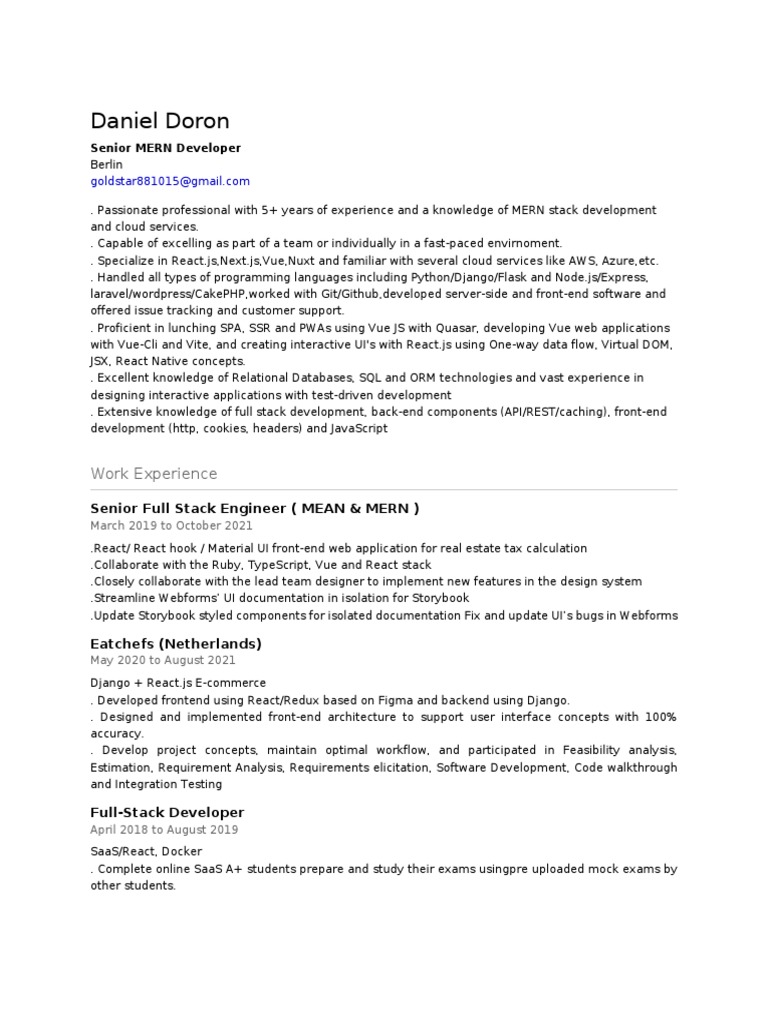 Daniel Doron

Senior MERN Developer
Berlin
goldstar881015@gmail.com

. Passionate professional with 5+ years of experience and a knowledge of MERN stack development and cloud services.
. Capable of excelling as part of a team or individually in a fast-paced envirnoment.
. Specialize in React.js,Next.js,Vue,Nuxt and familiar with several cloud services like AWS, Azure,etc.
. Handled all types of programming languages including Python/Django/Flask and Node.js/Express, laravel/wordpress/CakePHP,worked with Git/Github,developed server-side and front-end software and offered issue tracking and customer support.
. Proficient in lunching SPA, SSR and PWAs using Vue JS with Quasar, developing Vue web applications with Vue-Cli and Vite, and creating interactive UI's with React.js using One-way data flow, Virtual DOM, JSX, React Native concepts.
. Excellent knowledge of Relational Databases, SQL and ORM technologies and vast experience in designing interactive applications with test-driven development
. Extensive knowledge of full stack development, back-end components (API/REST/caching), front-end development (http, cookies, headers) and JavaScript

Work Experience

Senior Full Stack Engineer ( MEAN & MERN )
March 2019 to October 2021

.React/ React hook / Material UI front-end web application for real estate tax calculation
.Collaborate with the Ruby, TypeScript, Vue and React stack
.Closely collaborate with the lead team designer to implement new features in the design system
.Streamline Webforms' UI documentation in isolation for Storybook
.Update Storybook styled components for isolated documentation Fix and update UI's bugs in Webforms

Eatchefs (Netherlands)
May 2020 to August 2021

Django + React.js E-commerce
. Developed frontend using React/Redux based on Figma and backend using Django.
. Designed and implemented front-end architecture to support user interface concepts with 100% accuracy.
. Develop project concepts, maintain optimal workflow, and participated in Feasibility analysis, Estimation, Requirement Analysis, Requirements elicitation, Software Development, Code walkthrough and Integration Testing

Full-Stack Developer
April 2018 to August 2019

SaaS/React, Docker
. Complete online SaaS A+ students prepare and study their exams usingpre uploaded mock exams by other students.